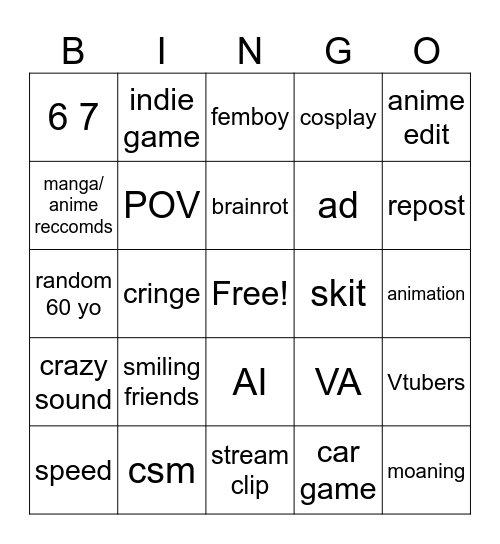 | B | I | N | G | O |
|---|---|---|---|---|
| 6 7 | indie game | femboy | cosplay | anime edit |
| manga/ anime reccomds | POV | brainrot | ad | repost |
| random 60 yo | cringe | Free! | skit | animation |
| crazy sound | smiling friends | AI | VA | Vtubers |
| speed | csm | stream clip | car game | moaning |